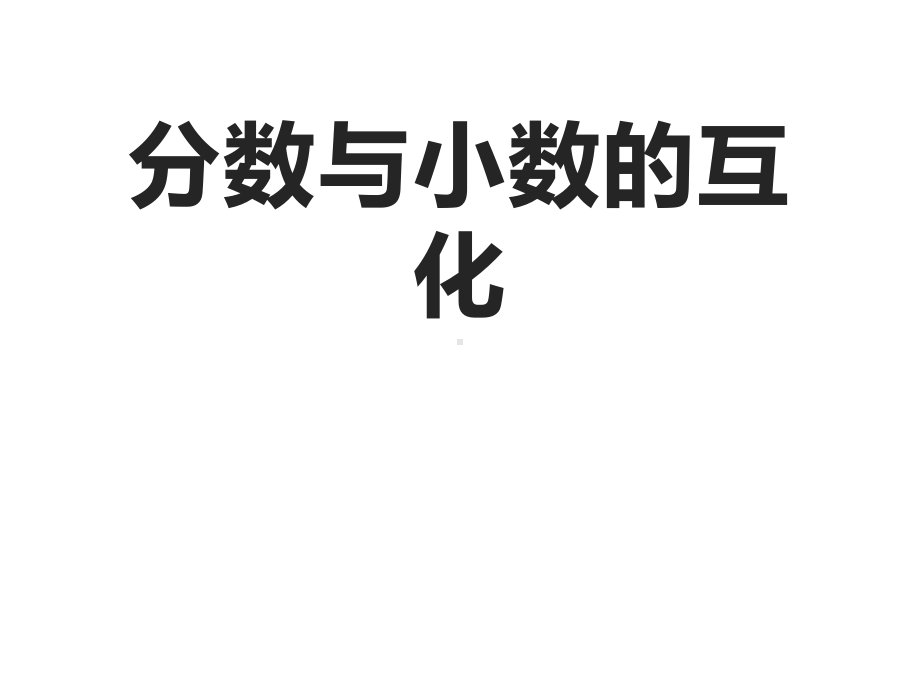 分数与小数的互化